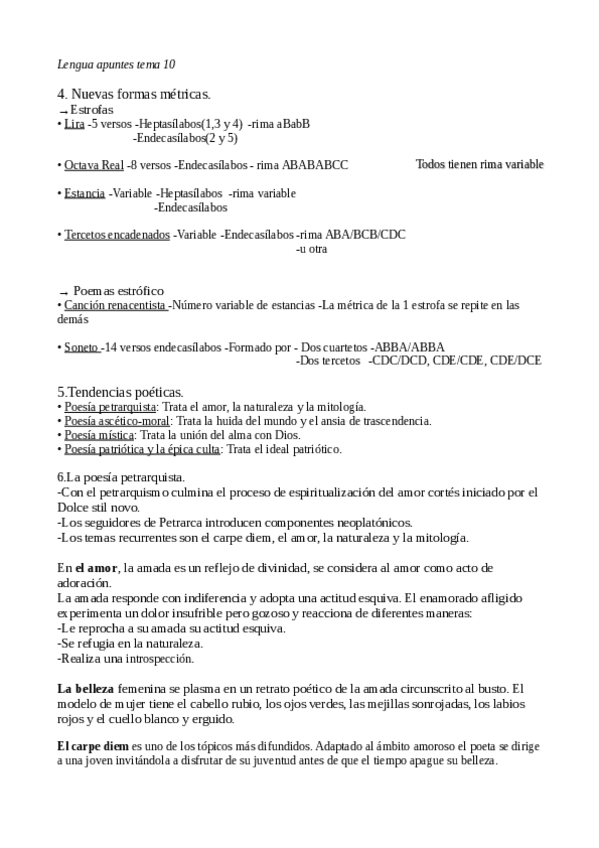 Lengua apuntes tema 10

4. Nuevas formas métricas.

→ Estrofas

• Lira -5 versos -Heptasílabos(1,3 y 4) -rima aBabB
-Endecasílabos(2 y 5)

• Octava Real -8 versos -Endecasílabos - rima ABABABCC

Todos tienen rima variable

• Estancia -Variable -Heptasílabos -rima variable
-Endecasílabos

• Tercetos encadenados -Variable -Endecasílabos -rima ABA/BCB/CDC
-u otra

→ Poemas estrófico

• Canción renacentista -Número variable de estancias -La métrica de la 1 estrofa se repite en las demás

• Soneto -14 versos endecasílabos -Formado por - Dos cuartetos -ABBA/ABBA
-Dos tercetos -CDC/DCD, CDE/CDE, CDE/DCE

5.Tendencias poéticas.

• Poesía petrarquista: Trata el amor, la naturaleza y la mitología.
• Poesía ascético-moral: Trata la huida del mundo y el ansia de trascendencia.
• Poesía mística: Trata la unión del alma con Dios.
• Poesía patriótica y la épica culta: Trata el ideal patriótico.

6.La poesía petrarquista.

-Con el petrarquismo culmina el proceso de espiritualización del amor cortés iniciado por el Dolce stil novo.
-Los seguidores de Petrarca introducen componentes neoplatónicos.
-Los temas recurrentes son el carpe diem, el amor, la naturaleza y la mitología.

En el amor, la amada es un reflejo de divinidad, se considera al amor como acto de adoración.
La amada responde con indiferencia y adopta una actitud esquiva. El enamorado afligido experimenta un dolor insufrible pero gozoso y reacciona de diferentes maneras:
-Le reprocha a su amada su actitud esquiva.
-Se refugia en la naturaleza.
-Realiza una introspección.

La belleza femenina se plasma en un retrato poético de la amada circunscrito al busto. El modelo de mujer tiene el cabello rubio, los ojos verdes, las mejillas sonrojadas, los labios rojos y el cuello blanco y erguido.

El carpe diem es uno de los tópicos más difundidos. Adaptado al ámbito amoroso el poeta se dirige a una joven invitándola a disfrutar de su juventud antes de que el tiempo apague su belleza.